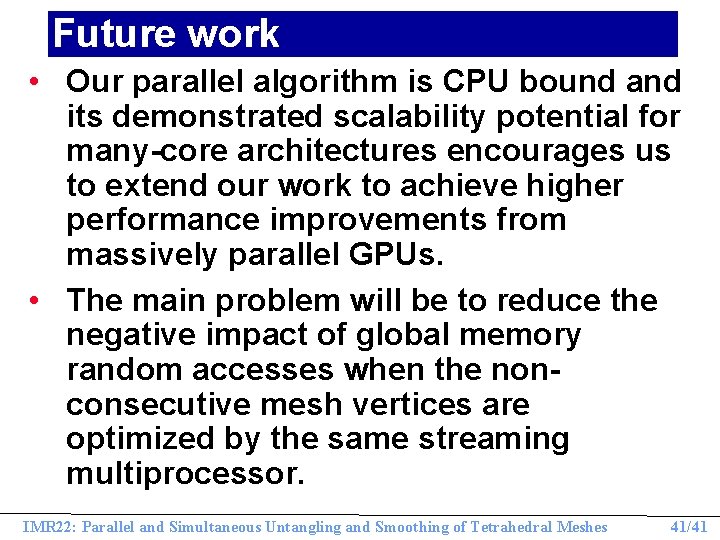 Future work

• Our parallel algorithm is CPU bound and its demonstrated scalability potential for many-core architectures encourages us to extend our work to achieve higher performance improvements from massively parallel GPUs.

• The main problem will be to reduce the negative impact of global memory random accesses when the non-consecutive mesh vertices are optimized by the same streaming multiprocessor.

IMR22: Parallel and Simultaneous Untangling and Smoothing of Tetrahedral Meshes 41/41